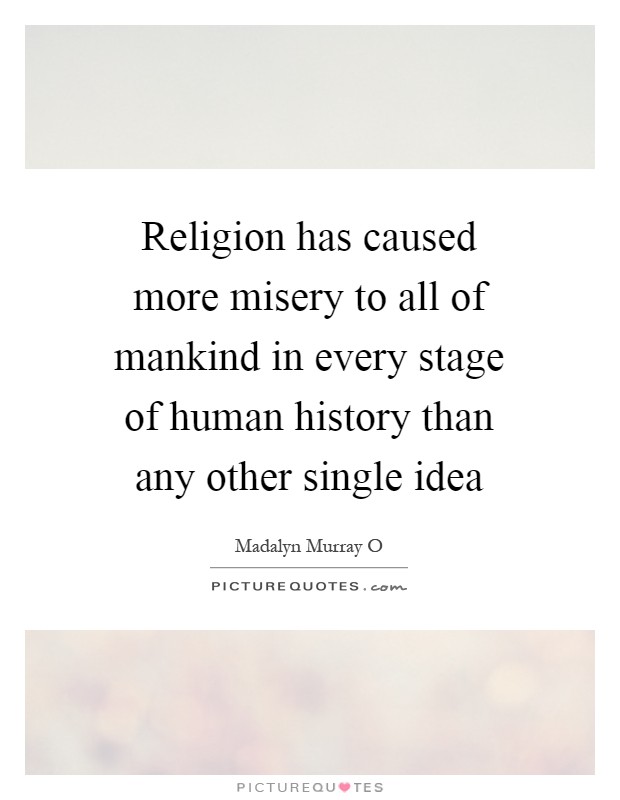 Religion has caused more misery to all of mankind in every stage of human history than any other single idea

Madalyn Murray O

PICTUREQUOTES.com

PICTUREQUOTES